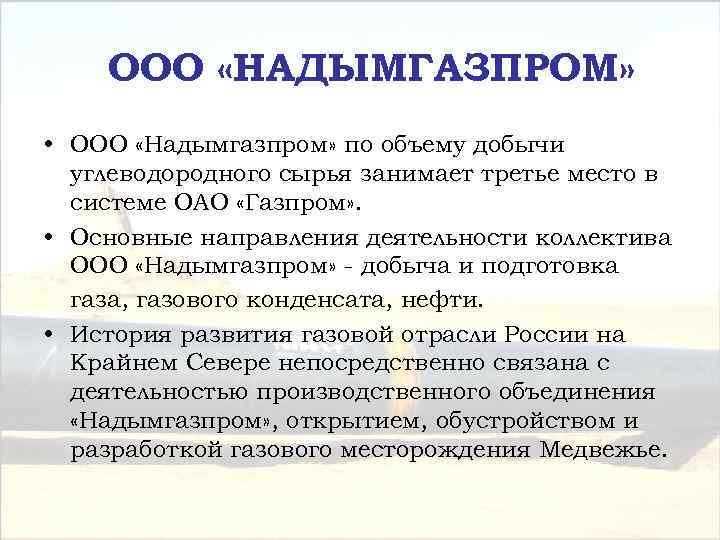 ООО «НАДЫМГАЗПРОМ»

• ООО «Надымгазпром» по объему добычи углеводородного сырья занимает третье место в системе ОАО «Газпром».

• Основные направления деятельности коллектива ООО «Надымгазпром» - добыча и подготовка газа, газового конденсата, нефти.

• История развития газовой отрасли России на Крайнем Севере непосредственно связана с деятельностью производственного объединения «Надымгазпром», открытием, обустройством и разработкой газового месторождения Медвежье.